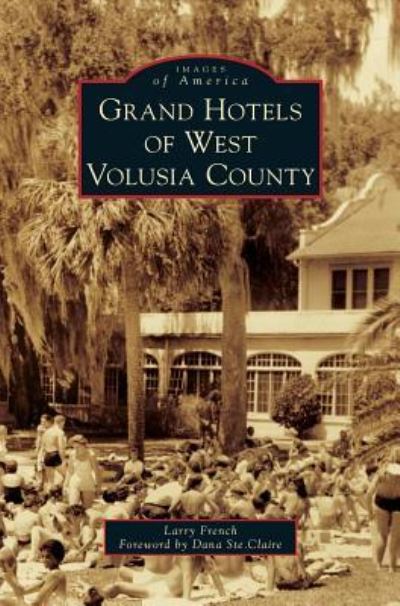 IMAGES
of America

GRAND HOTELS OF WEST VOLUSIA COUNTY

Larry French
Foreword by Dana Ste.Claire